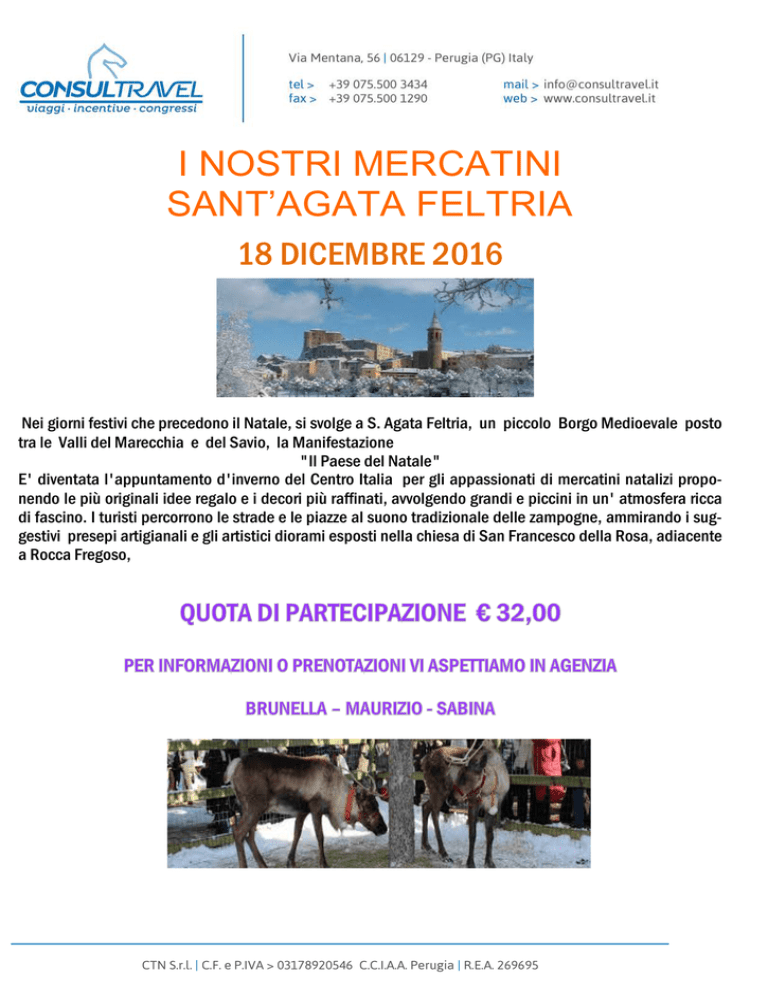 CONSULTRAVEL
viaggi · incentive · congressi

Via Mentana, 56 | 06129 - Perugia (PG) Italy
tel > +39 075.500 3434
fax > +39 075.500 1290
mail > info@consultravel.it
web > www.consultravel.it

I NOSTRI MERCATINI
SANT'AGATA FELTRIA

18 DICEMBRE 2016

Nei giorni festivi che precedono il Natale, si svolge a S. Agata Feltria, un piccolo Borgo Medioevale posto tra le Valli del Marecchia e del Savio, la Manifestazione
"Il Paese del Natale"
E' diventata l'appuntamento d'inverno del Centro Italia per gli appassionati di mercatini natalizi proponendo le più originali idee regalo e i decori più raffinati, avvolgendo grandi e piccini in un' atmosfera ricca di fascino. I turisti percorrono le strade e le piazze al suono tradizionale delle zampogne, ammirando i suggestivi presepi artigianali e gli artistici diorami esposti nella chiesa di San Francesco della Rosa, adiacente a Rocca Fregoso,

QUOTA DI PARTECIPAZIONE € 32,00

PER INFORMAZIONI O PRENOTAZIONI VI ASPETTIAMO IN AGENZIA

BRUNELLA – MAURIZIO - SABINA

CTN S.r.l. | C.F. e P.IVA > 03178920546 C.C.I.A.A. Perugia | R.E.A. 269695